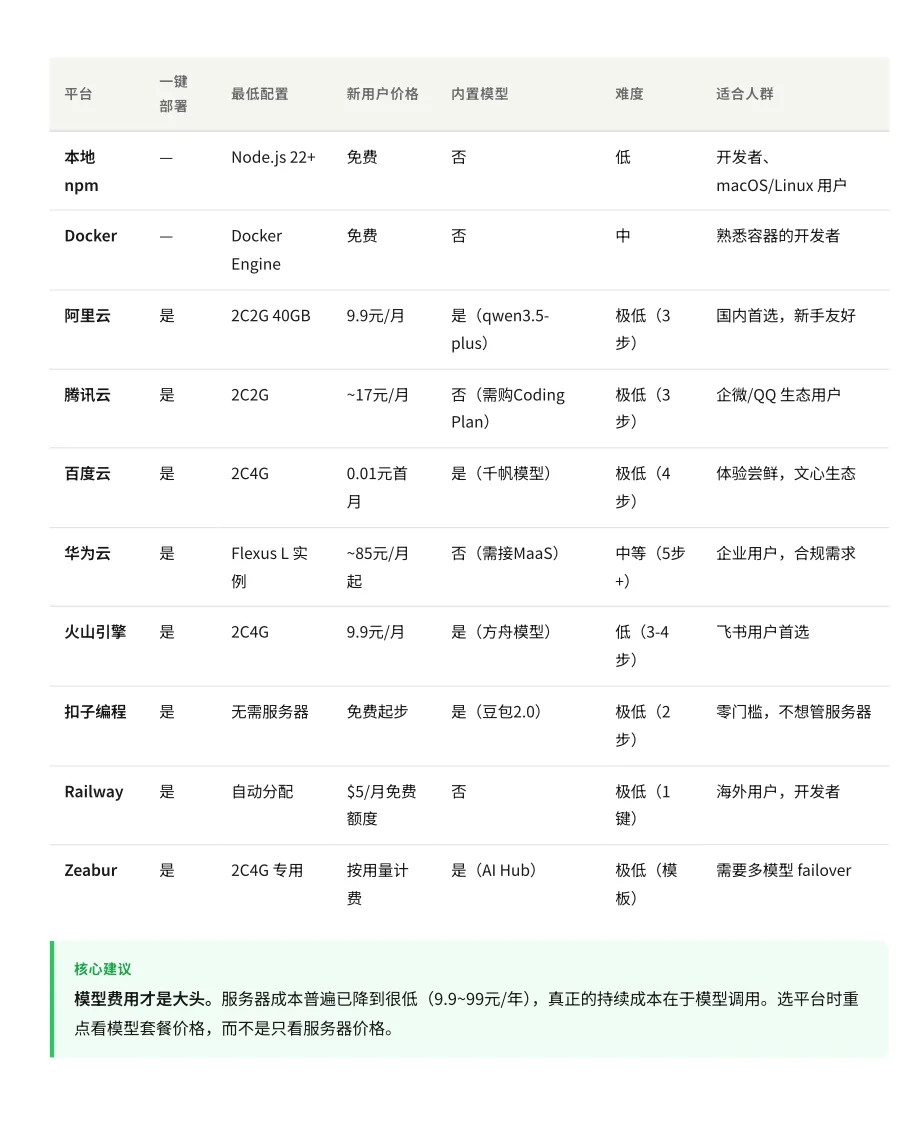 | 平台 | 一键部署 | 最低配置 | 新用户价格 | 内置模型 | 难度 | 适合人群 |
|---|---|---|---|---|---|---|
| 本地 npm | — | Node.js 22+ | 免费 | 否 | 低 | 开发者、macOS/Linux 用户 |
| Docker | — | Docker Engine | 免费 | 否 | 中 | 熟悉容器的开发者 |
| 阿里云 | 是 | 2C2G 40GB | 9.9元/月 | 是（qwen3.5-plus） | 极低（3步） | 国内首选，新手友好 |
| 腾讯云 | 是 | 2C2G | ~17元/月 | 否（需购Coding Plan） | 极低（3步） | 企微/QQ 生态用户 |
| 百度云 | 是 | 2C4G | 0.01元首月 | 是（千帆模型） | 极低（4步） | 体验尝鲜，文心生态 |
| 华为云 | 是 | Flexus L 实例 | ~85元/月起 | 否（需接MaaS） | 中等（5步+） | 企业用户，合规需求 |
| 火山引擎 | 是 | 2C4G | 9.9元/月 | 是（方舟模型） | 低（3-4步） | 飞书用户首选 |
| 扣子编程 | 是 | 无需服务器 | 免费起步 | 是（豆包2.0） | 极低（2步） | 零门槛，不想管服务器 |
| Railway | 是 | 自动分配 | $5/月免费额度 | 否 | 极低（1键） | 海外用户，开发者 |
| Zeabur | 是 | 2C4G 专用 | 按用量计费 | 是（AI Hub） | 极低（模板） | 需要多模型 failover |

核心建议

模型费用才是大头。服务器成本普遍已降到很低（9.9~99元/年），真正的持续成本在于模型调用。选平台时重点看模型套餐价格，而不是只看服务器价格。